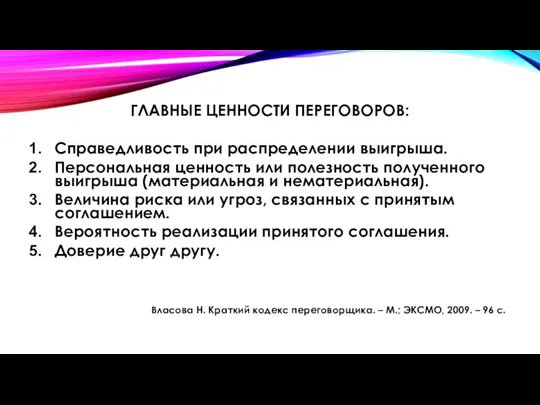 ГЛАВНЫЕ ЦЕННОСТИ ПЕРЕГОВОРОВ:

1. Справедливость при распределении выигрыша.
2. Персональная ценность или полезность полученного выигрыша (материальная и нематериальная).
3. Величина риска или угроз, связанных с принятым соглашением.
4. Вероятность реализации принятого соглашения.
5. Доверие друг другу.

Власова Н. Краткий кодекс переговорщика. – М.; ЭКСМО, 2009. – 96 с.